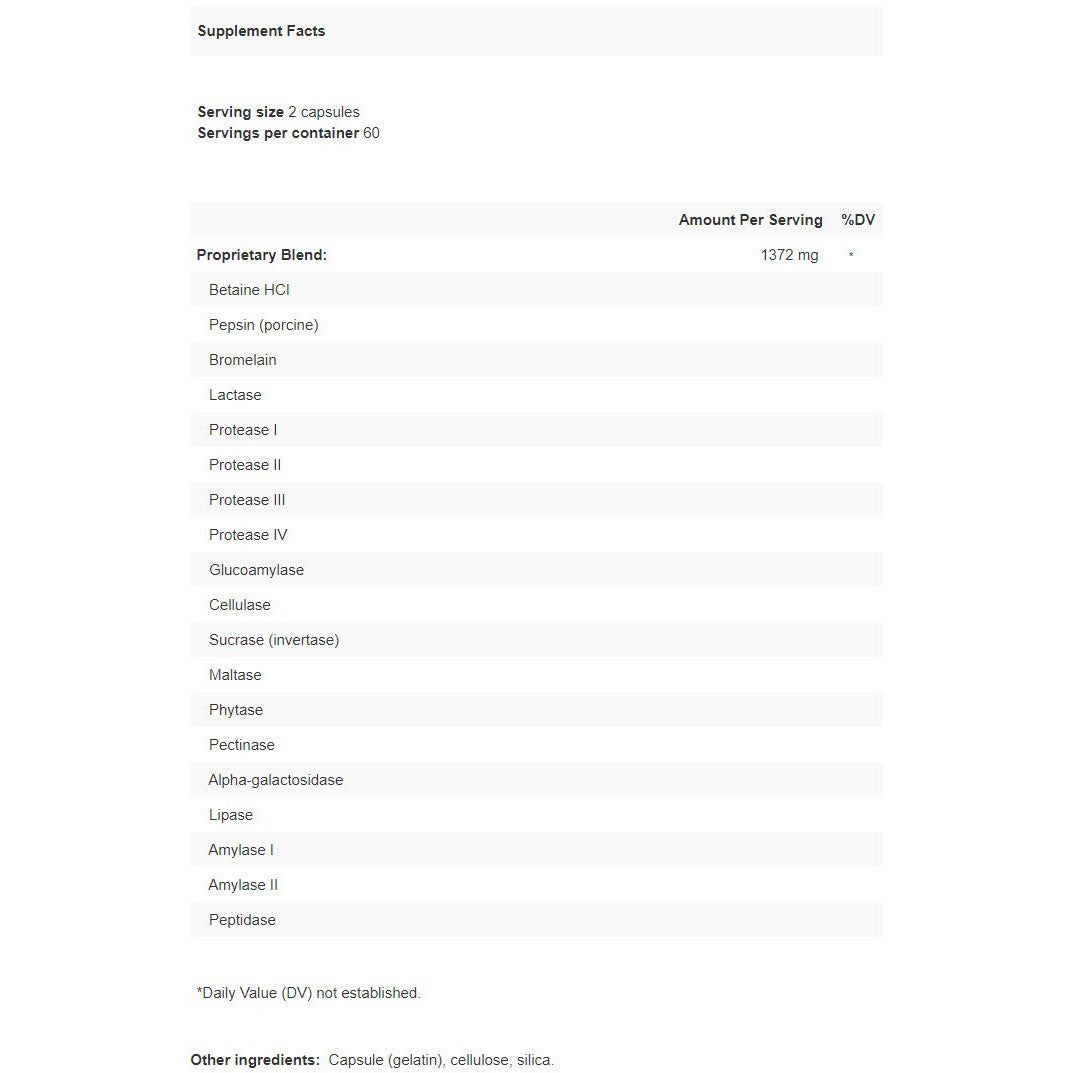 Supplement Facts

Serving size 2 capsules
Servings per container 60

|  | Amount Per Serving | %DV |
|---|---|---|
| Proprietary Blend: | 1372 mg | * |
| Betaine HCl |  |  |
| Pepsin (porcine) |  |  |
| Bromelain |  |  |
| Lactase |  |  |
| Protease I |  |  |
| Protease II |  |  |
| Protease III |  |  |
| Protease IV |  |  |
| Glucoamylase |  |  |
| Cellulase |  |  |
| Sucrase (invertase) |  |  |
| Maltase |  |  |
| Phytase |  |  |
| Pectinase |  |  |
| Alpha-galactosidase |  |  |
| Lipase |  |  |
| Amylase I |  |  |
| Amylase II |  |  |
| Peptidase |  |  |

*Daily Value (DV) not established.

Other ingredients: Capsule (gelatin), cellulose, silica.